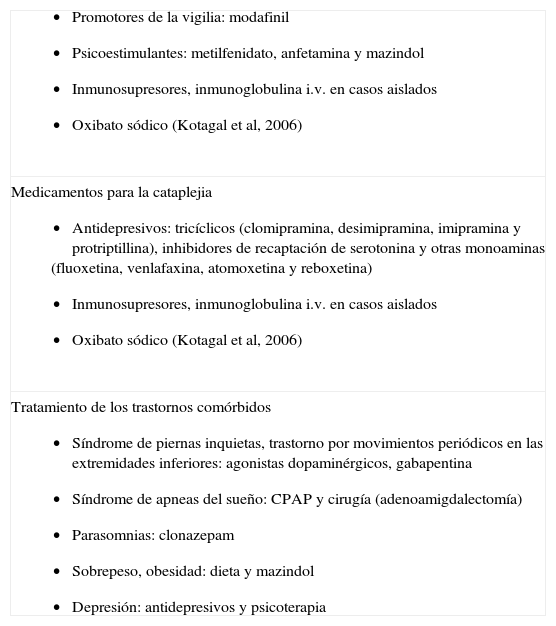 - Promotores de la vigilia: modafinil
- Psicoestimulantes: metilfenidato, anfetamina y mazindol
- Inmunosupresores, inmunoglobulina i.v. en casos aislados
- Oxibato sódico (Kotagal et al, 2006)

Medicamentos para la cataplejia

- Antidepresivos: tricíclicos (clomipramina, desimipramina, imipramina y protriptillina), inhibidores de recaptación de serotonina y otras monoaminas (fluoxetina, venlafaxina, atomoxetina y reboxetina)
- Inmunosupresores, inmunoglobulina i.v. en casos aislados
- Oxibato sódico (Kotagal et al, 2006)

Tratamiento de los trastornos comórbidos

- Síndrome de piernas inquietas, trastorno por movimientos periódicos en las extremidades inferiores: agonistas dopaminérgicos, gabapentina
- Síndrome de apneas del sueño: CPAP y cirugía (adenoamigdalectomía)
- Parasomnias: clonazepam
- Sobrepeso, obesidad: dieta y mazindol
- Depresión: antidepresivos y psicoterapia